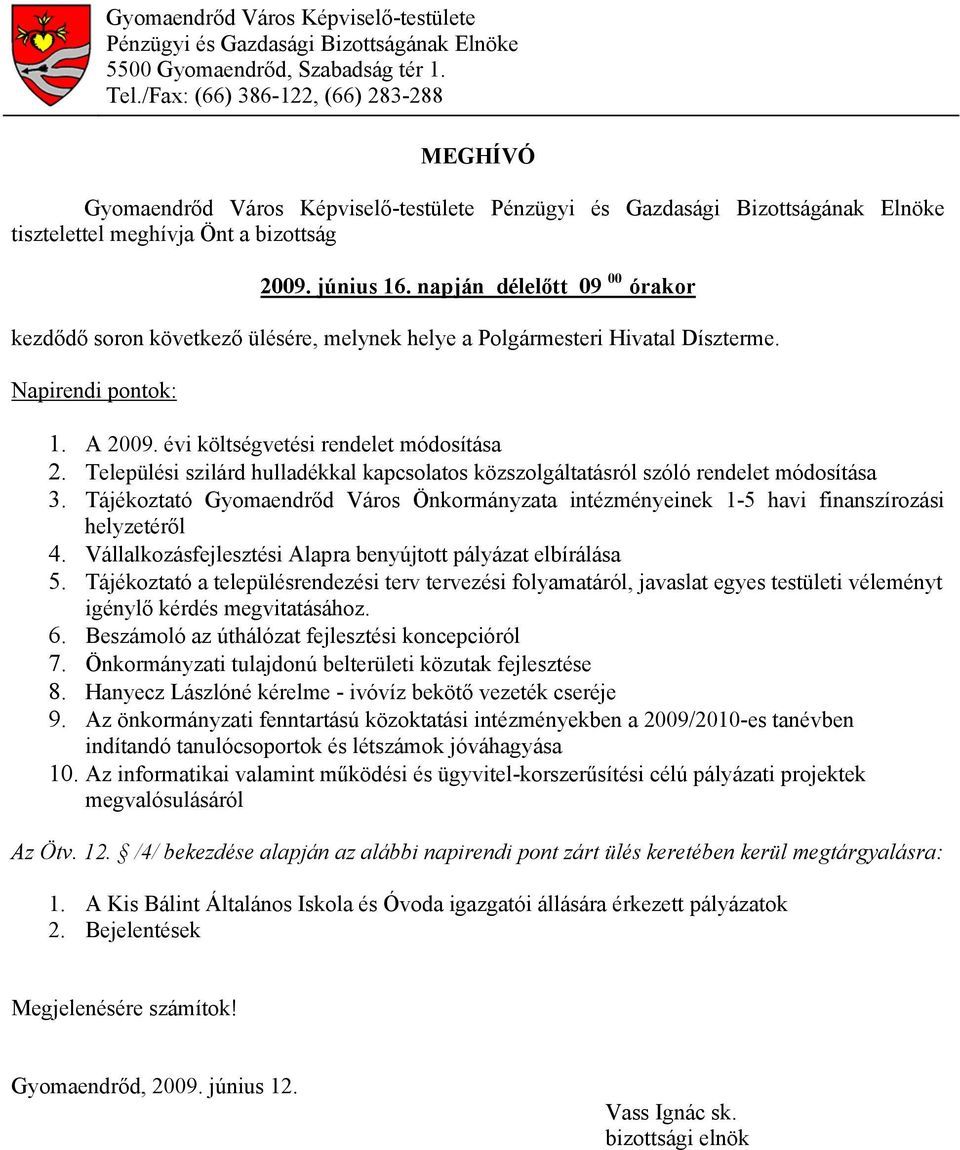 Gyomaendrőd Város Képviselő-testülete
Pénzügyi és Gazdasági Bizottságának Elnöke
5500 Gyomaendrőd, Szabadság tér 1.
Tel./Fax: (66) 386-122, (66) 283-288

MEGHÍVÓ

Gyomaendrőd Város Képviselő-testülete Pénzügyi és Gazdasági Bizottságának Elnöke tisztelettel meghívja Önt a bizottság

2009. június 16. napján délelőtt 09 $^{00}$ órakor

kezdődő soron következő ülésére, melynek helye a Polgármesteri Hivatal Díszterme.

Napirendi pontok:

1. A 2009. évi költségvetési rendelet módosítása
2. Települési szilárd hulladékkal kapcsolatos közszolgáltatásról szóló rendelet módosítása
3. Tájékoztató Gyomaendrőd Város Önkormányzata intézményeinek 1-5 havi finanszírozási helyzetéről
4. Vállalkozásfejlesztési Alapra benyújtott pályázat elbírálása
5. Tájékoztató a településrendezési terv tervezési folyamatáról, javaslat egyes testületi véleményt igénylő kérdés megvitatásához.
6. Beszámoló az úthálózat fejlesztési koncepcióról
7. Önkormányzati tulajdonú belterületi közutak fejlesztése
8. Hanyecz Lászlóné kérelme - ivóvíz bekötő vezeték cseréje
9. Az önkormányzati fenntartású közoktatási intézményekben a 2009/2010-es tanévben indítandó tanulócsoportok és létszámok jóváhagyása
10. Az informatikai valamint működési és ügyvitel-korszerűsítési célú pályázati projektek megvalósulásáról

Az Ötv. 12. § /4/ bekezdése alapján az alábbi napirendi pont zárt ülés keretében kerül megtárgyalásra:

1. A Kis Bálint Általános Iskola és Óvoda igazgatói állására érkezett pályázatok
2. Bejelentések

Megjelenésére számítok!

Gyomaendrőd, 2009. június 12.

Vass Ignác sk.
bizottsági elnök